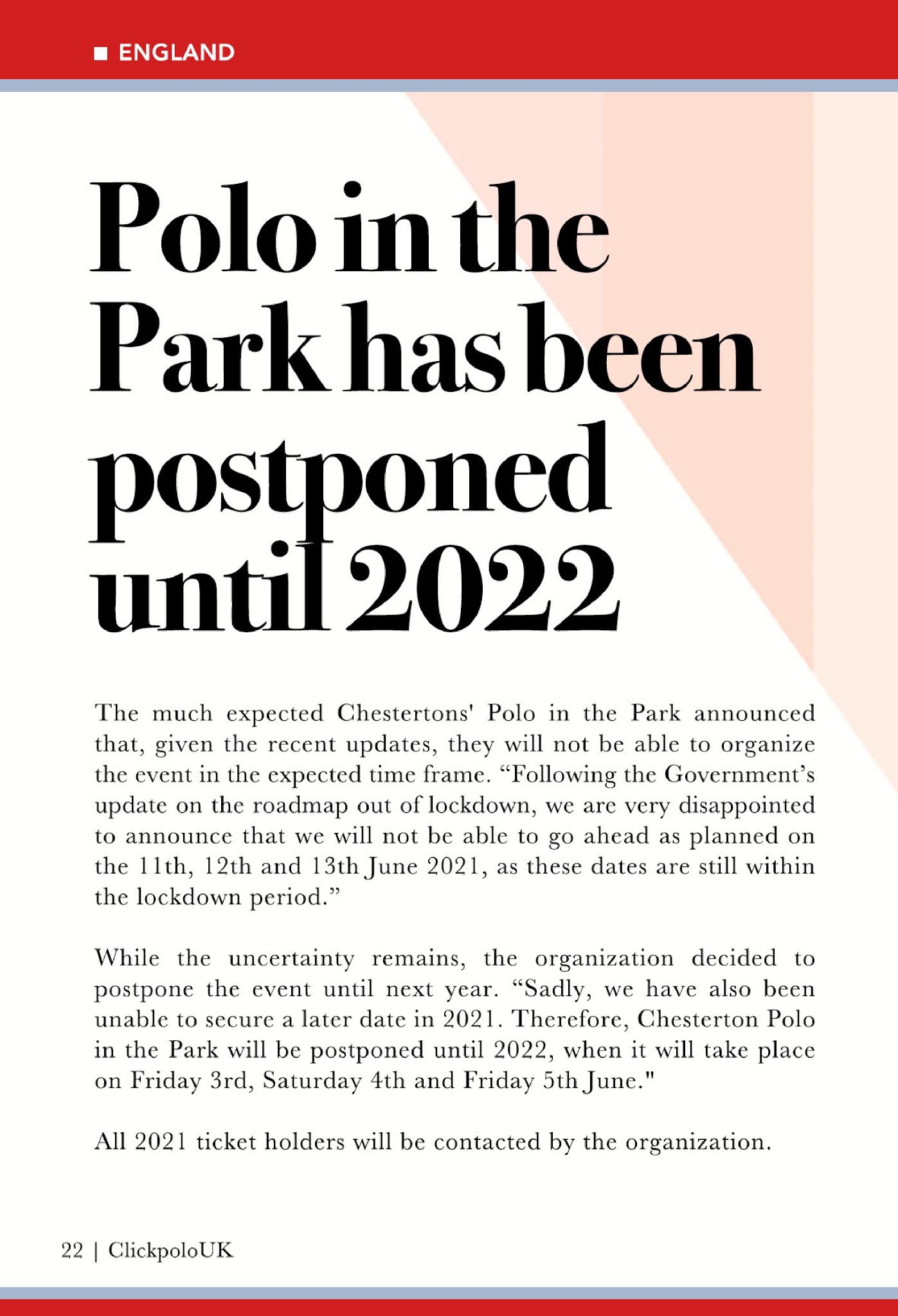 ■ ENGLAND

Polo in the Park has been postponed until 2022

The much expected Chestertons' Polo in the Park announced that, given the recent updates, they will not be able to organize the event in the expected time frame. “Following the Government’s update on the roadmap out of lockdown, we are very disappointed to announce that we will not be able to go ahead as planned on the 11th, 12th and 13th June 2021, as these dates are still within the lockdown period.”

While the uncertainty remains, the organization decided to postpone the event until next year. “Sadly, we have also been unable to secure a later date in 2021. Therefore, Chesterton Polo in the Park will be postponed until 2022, when it will take place on Friday 3rd, Saturday 4th and Friday 5th June."

All 2021 ticket holders will be contacted by the organization.

22 | ClickpoloUK